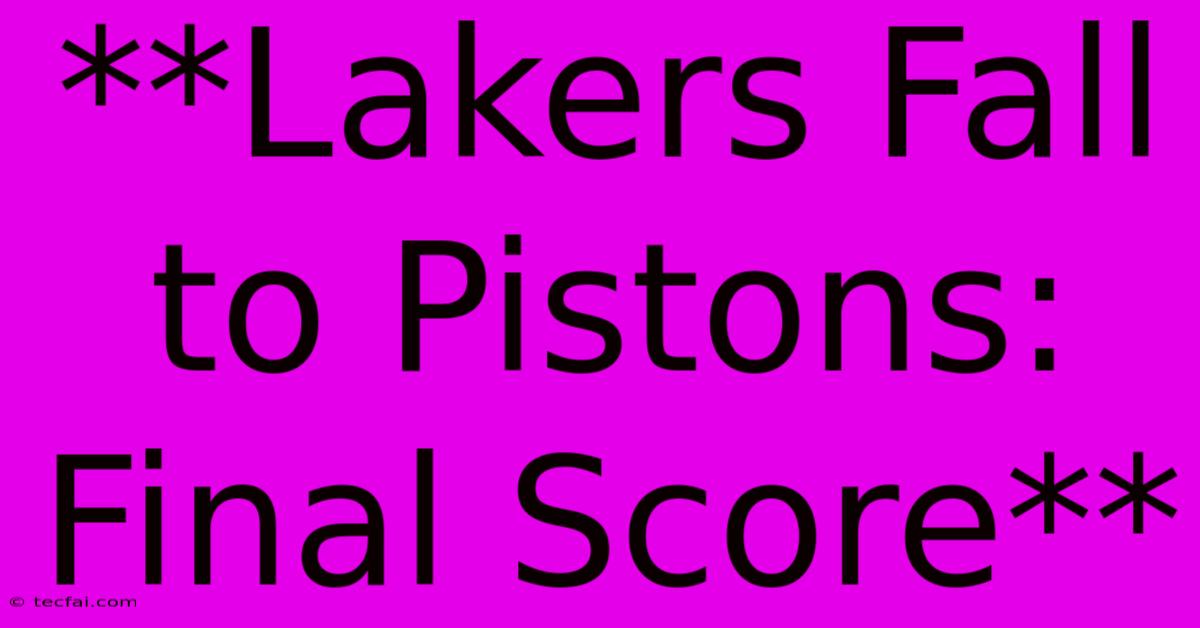 **Lakers Fall to Pistons: Final Score**

© tecfai.com